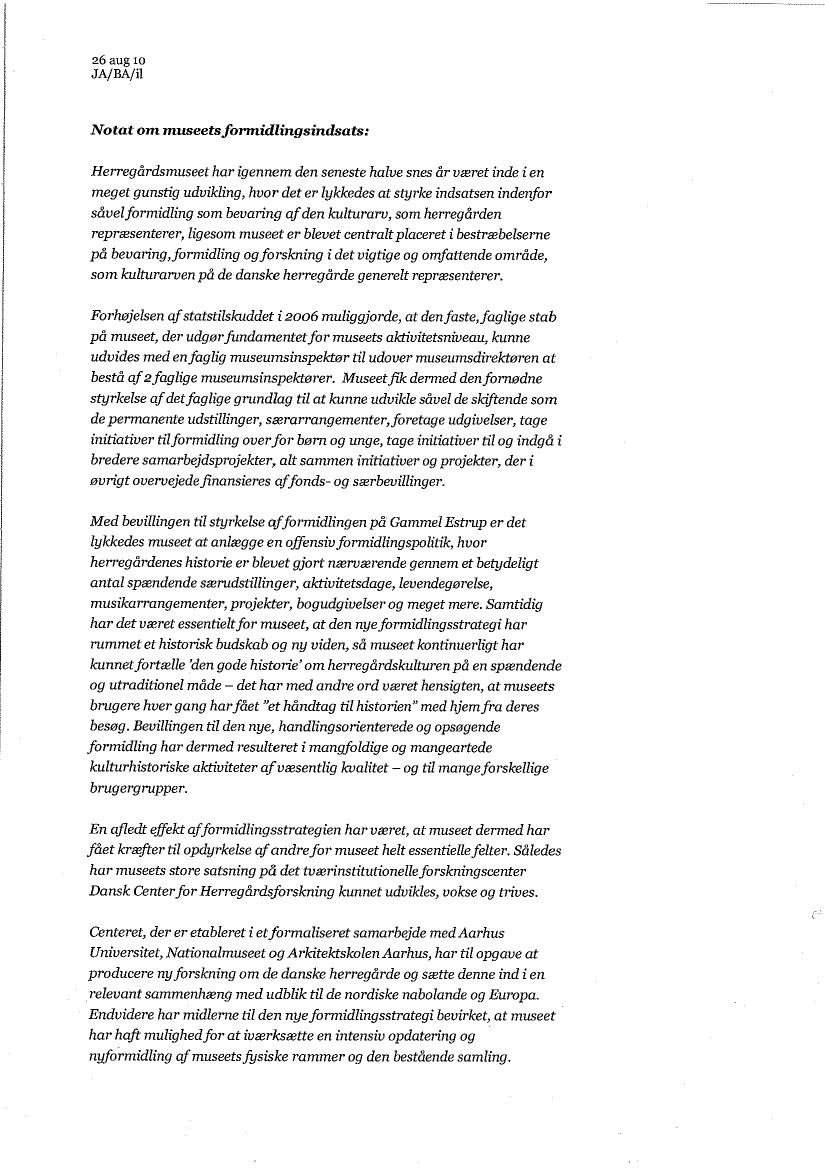 26 aug 10
JA/BA/il

Notat om museets formidlingsindsats:

Herregårdsmuseet har igennem den seneste halve snes år været inde i en meget gunstig udvikling, hvor det er lykkedes at styrke indsatsen indenfor såvel formidling som bevaring af den kulturarv, som herregården repræsenterer, ligesom museet er blevet centralt placeret i bestræbelserne på bevaring, formidling og forskning i det vigtige og omfattende område, som kulturarven på de danske herregårde generelt repræsenterer.

Forhøjelsen af statstilskuddet i 2006 muliggjorde, at den faste, faglige stab på museet, der udgør fundamentet for museets aktivitetsniveau, kunne udvides med en faglig museumsinspektør til udover museumsdirektøren at bestå af 2 faglige museumsinspektører. Museet fik dermed den fornødne styrkelse af det faglige grundlag til at kunne udvikle såvel de skiftende som de permanente udstillinger, særarrangementer, foretage udgivelser, tage initiativer til formidling over for børn og unge, tage initiativer til og indgå i bredere samarbejdsprojekter, alt sammen initiativer og projekter, der i øvrigt overvejede finansieres af fonds- og særbevillinger.

Med bevillingen til styrkelse af formidlingen på Gammel Estrup er det lykkedes museet at anlægge en offensiv formidlingspolitik, hvor herregårdenes historie er blevet gjort nærværende gennem et betydeligt antal spændende særudstillinger, aktivitetsdage, levendegørelse, musikarrangementer, projekter, bogudgivelser og meget mere. Samtidig har det været essentielt for museet, at den nye formidlingsstrategi har rummet et historisk budskab og ny viden, så museet kontinuerligt har kunnet fortælle 'den gode historie' om herregårdskulturen på en spændende og utraditionel måde – det har med andre ord været hensigten, at museets brugere hver gang har fået "et håndtag til historien" med hjem fra deres besøg. Bevillingen til den nye, handlingsorienterede og opsøgende formidling har dermed resulteret i mangfoldige og mangeartede kulturhistoriske aktiviteter af væsentlig kvalitet – og til mange forskellige brugergrupper.

En afledt effekt af formidlingsstrategien har været, at museet dermed har fået kræfter til opdyrkelse af andre for museet helt essentielle felter. Således har museets store satsning på det tværinstitutionelle forskningscenter Dansk Center for Herregårdsforskning kunnet udvikles, vokse og trives.

Centeret, der er etableret i et formaliseret samarbejde med Aarhus Universitet, Nationalmuseet og Arkitektskolen Aarhus, har til opgave at producere ny forskning om de danske herregårde og sætte denne ind i en relevant sammenhæng med udblik til de nordiske nabolande og Europa. Endvidere har midlerne til den nye formidlingsstrategi bevirket, at museet har haft mulighed for at iværksætte en intensiv opdatering og nyformidling af museets fysiske rammer og den bestående samling.